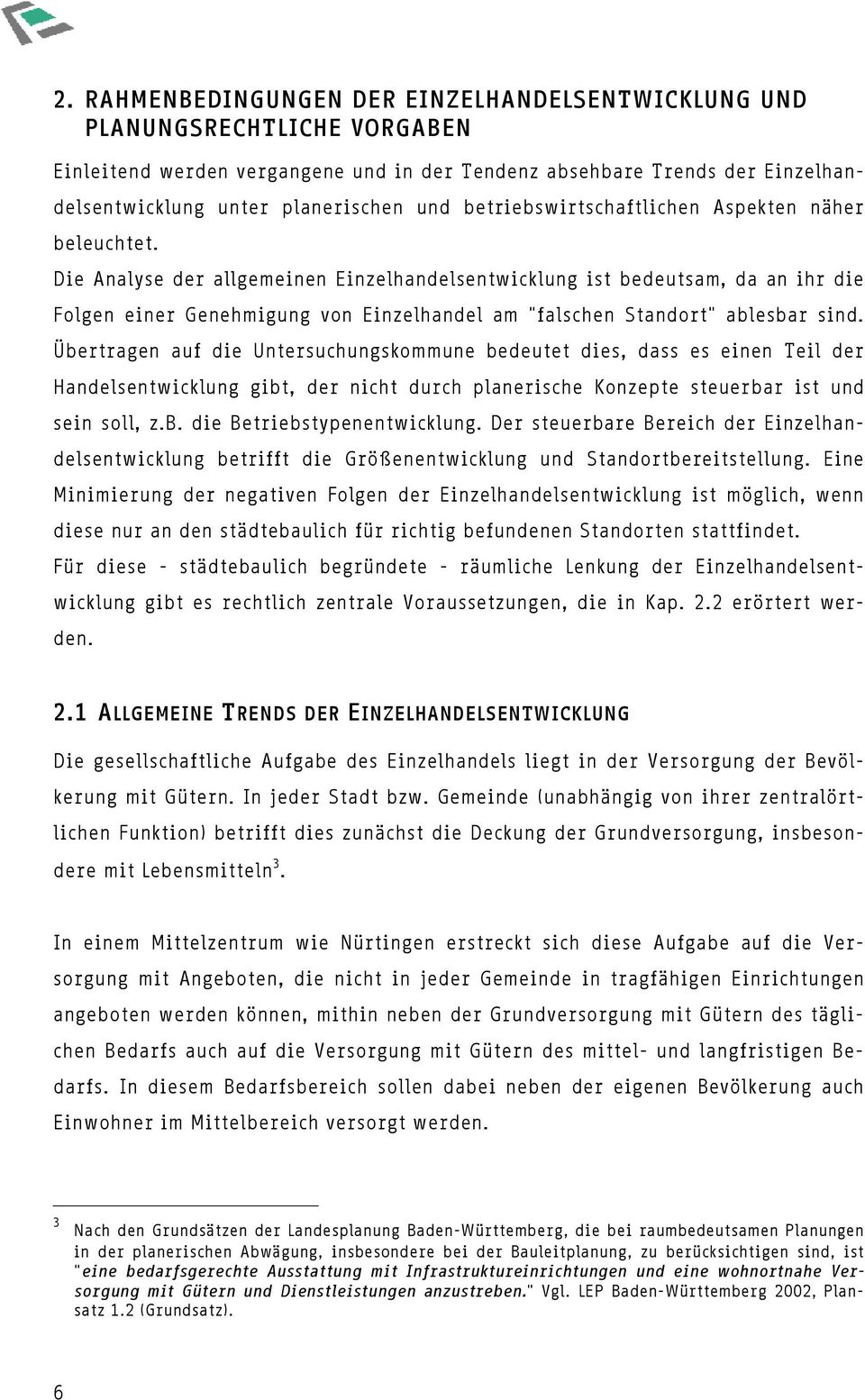 2. RAHMENBEDINGUNGEN DER EINZELHANDELSENTWICKLUNG UND PLANUNGSRECHTLICHE VORGABEN

Einleitend werden vergangene und in der Tendenz absehbare Trends der Einzelhandelsentwicklung unter planerischen und betriebswirtschaftlichen Aspekten näher beleuchtet.

Die Analyse der allgemeinen Einzelhandelsentwicklung ist bedeutsam, da an ihr die Folgen einer Genehmigung von Einzelhandel am "falschen Standort" ablesbar sind. Übertragen auf die Untersuchungskommune bedeutet dies, dass es einen Teil der Handelsentwicklung gibt, der nicht durch planerische Konzepte steuerbar ist und sein soll, z.B. die Betriebstypenentwicklung. Der steuerbare Bereich der Einzelhandelsentwicklung betrifft die Größenentwicklung und Standortbereitstellung. Eine Minimierung der negativen Folgen der Einzelhandelsentwicklung ist möglich, wenn diese nur an den städtebaulich für richtig befundenen Standorten stattfindet.

Für diese - städtebaulich begründete - räumliche Lenkung der Einzelhandelsentwicklung gibt es rechtlich zentrale Voraussetzungen, die in Kap. 2.2 erörtert werden.

2.1 ALLGEMEINE TRENDS DER EINZELHANDELSENTWICKLUNG

Die gesellschaftliche Aufgabe des Einzelhandels liegt in der Versorgung der Bevölkerung mit Gütern. In jeder Stadt bzw. Gemeinde (unabhängig von ihrer zentralörtlichen Funktion) betrifft dies zunächst die Deckung der Grundversorgung, insbesondere mit Lebensmitteln$^3$.

In einem Mittelzentrum wie Nürtingen erstreckt sich diese Aufgabe auf die Versorgung mit Angeboten, die nicht in jeder Gemeinde in tragfähigen Einrichtungen angeboten werden können, mithin neben der Grundversorgung mit Gütern des täglichen Bedarfs auch auf die Versorgung mit Gütern des mittel- und langfristigen Bedarfs. In diesem Bedarfsbereich sollen dabei neben der eigenen Bevölkerung auch Einwohner im Mittelbereich versorgt werden.

$^3$ Nach den Grundsätzen der Landesplanung Baden-Württemberg, die bei raumbedeutsamen Planungen in der planerischen Abwägung, insbesondere bei der Bauleitplanung, zu berücksichtigen sind, ist "eine bedarfsgerechte Ausstattung mit Infrastruktureinrichtungen und eine wohnortnahe Versorgung mit Gütern und Dienstleistungen anzustreben." Vgl. LEP Baden-Württemberg 2002, Plansatz 1.2 (Grundsatz).

6